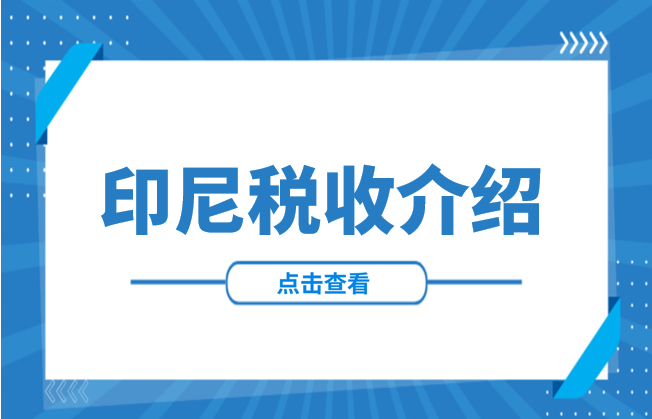 印尼税收介绍

点击查看